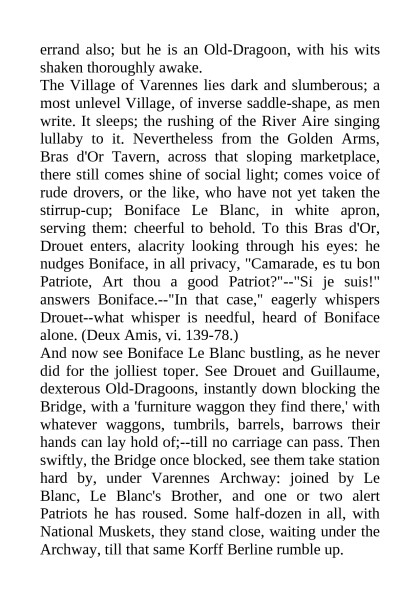 errand also; but he is an Old-Dragoon, with his wits shaken thoroughly awake.
The Village of Varennes lies dark and slumberous; a most unlevel Village, of inverse saddle-shape, as men write. It sleeps; the rushing of the River Aire singing lullaby to it. Nevertheless from the Golden Arms, Bras d'Or Tavern, across that sloping marketplace, there still comes shine of social light; comes voice of rude drovers, or the like, who have not yet taken the stirrup-cup; Boniface Le Blanc, in white apron, serving them: cheerful to behold. To this Bras d'Or, Drouet enters, alacrity looking through his eyes: he nudges Boniface, in all privacy, "Camarade, es tu bon Patriote, Art thou a good Patriot?"--"Si je suis!" answers Boniface.--"In that case," eagerly whispers Drouet--what whisper is needful, heard of Boniface alone. (Deux Amis, vi. 139-78.)
And now see Boniface Le Blanc bustling, as he never did for the jolliest toper. See Drouet and Guillaume, dexterous Old-Dragoons, instantly down blocking the Bridge, with a 'furniture waggon they find there,' with whatever waggons, tumbrils, barrels, barrows their hands can lay hold of;--till no carriage can pass. Then swiftly, the Bridge once blocked, see them take station hard by, under Varennes Archway: joined by Le Blanc, Le Blanc's Brother, and one or two alert Patriots he has roused. Some half-dozen in all, with National Muskets, they stand close, waiting under the Archway, till that same Korff Berline rumble up.